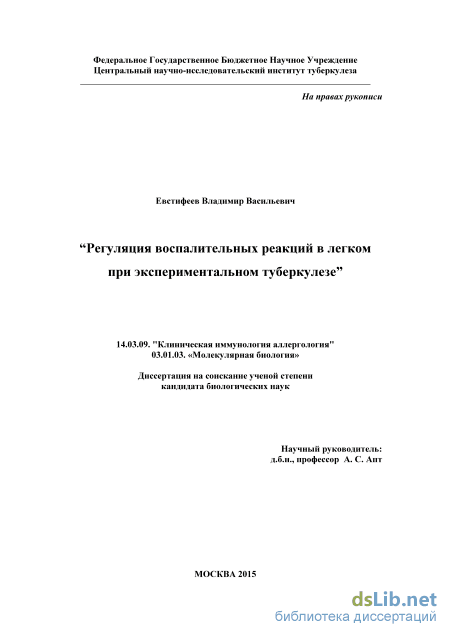 Федеральное Государственное Бюджетное Научное Учреждение
Центральный научно-исследовательский институт туберкулеза

На правах рукописи

Евстифеев Владимир Васильевич

“Регуляция воспалительных реакций в легком при экспериментальном туберкулезе”

14.03.09. "Клиническая иммунология аллергология"
03.01.03. «Молекулярная биология»

Диссертация на соискание ученой степени
кандидата биологических наук

Научный руководитель:
д.б.н., профессор А. С. Апт

МОСКВА 2015

dsLib.net
библиотека диссертаций